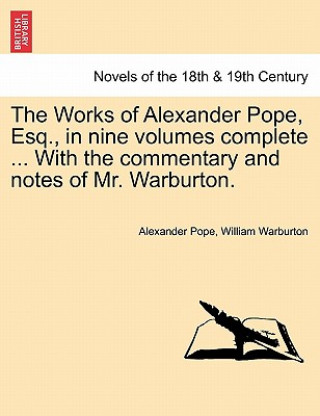 BRITISH LIBRARY

Novels of the 18th & 19th Century

The Works of Alexander Pope, Esq., in nine volumes complete ... With the commentary and notes of Mr. Warburton.

Alexander Pope, William Warburton